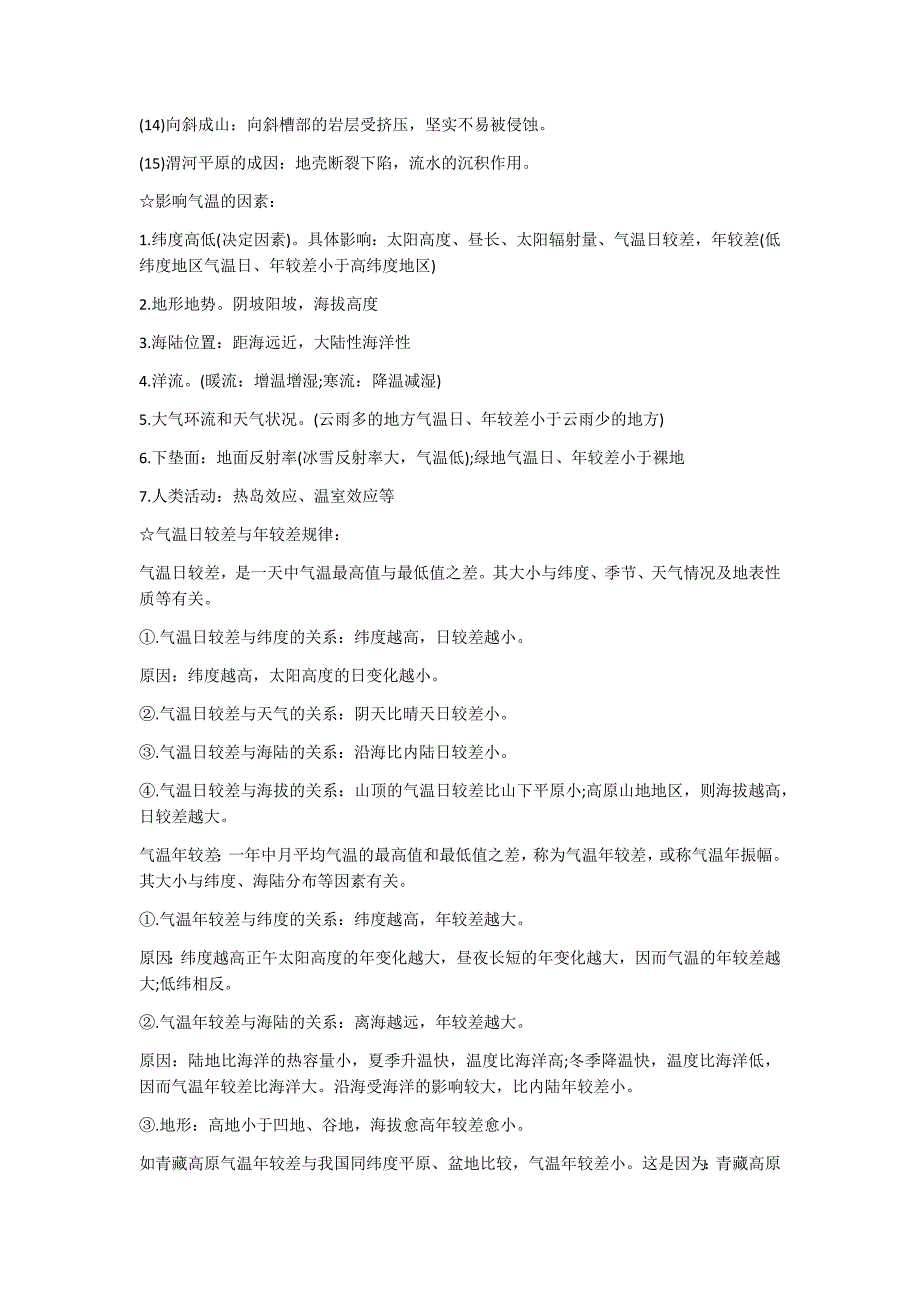 (14)向斜成山：向斜槽部的岩层受挤压，坚实不易被侵蚀。

(15)渭河平原的成因：地壳断裂下陷，流水的沉积作用。

☆影响气温的因素：

1.纬度高低(决定因素)。具体影响：太阳高度、昼长、太阳辐射量、气温日较差，年较差(低纬度地区气温日、年较差小于高纬度地区)

2.地形地势。阴坡阳坡，海拔高度

3.海陆位置：距海远近，大陆性海洋性

4.洋流。(暖流：增温增湿;寒流：降温减湿)

5.大气环流和天气状况。(云雨多的地方气温日、年较差小于云雨少的地方)

6.下垫面：地面反射率(冰雪反射率大，气温低);绿地气温日、年较差小于裸地

7.人类活动：热岛效应、温室效应等

☆气温日较差与年较差规律：

气温日较差，是一天中气温最高值与最低值之差。其大小与纬度、季节、天气情况及地表性质等有关。

①.气温日较差与纬度的关系：纬度越高，日较差越小。

原因：纬度越高，太阳高度的日变化越小。

②.气温日较差与天气的关系：阴天比晴天日较差小。

③.气温日较差与海陆的关系：沿海比内陆日较差小。

④.气温日较差与海拔的关系：山顶的气温日较差比山下平原小;高原山地地区，则海拔越高，日较差越大。

气温年较差:一年中月平均气温的最高值和最低值之差，称为气温年较差，或称气温年振幅。其大小与纬度、海陆分布等因素有关。

①.气温年较差与纬度的关系：纬度越高，年较差越大。

原因:纬度越高正午太阳高度的年变化越大，昼夜长短的年变化越大，因而气温的年较差越大;低纬相反。

②.气温年较差与海陆的关系：离海越远，年较差越大。

原因：陆地比海洋的热容量小，夏季升温快，温度比海洋高;冬季降温快，温度比海洋低，因而气温年较差比海洋大。沿海受海洋的影响较大，比内陆年较差小。

③.地形：高地小于凹地、谷地，海拔愈高年较差愈小。

如青藏高原气温年较差与我国同纬度平原、盆地比较，气温年较差小。这是因为:青藏高原